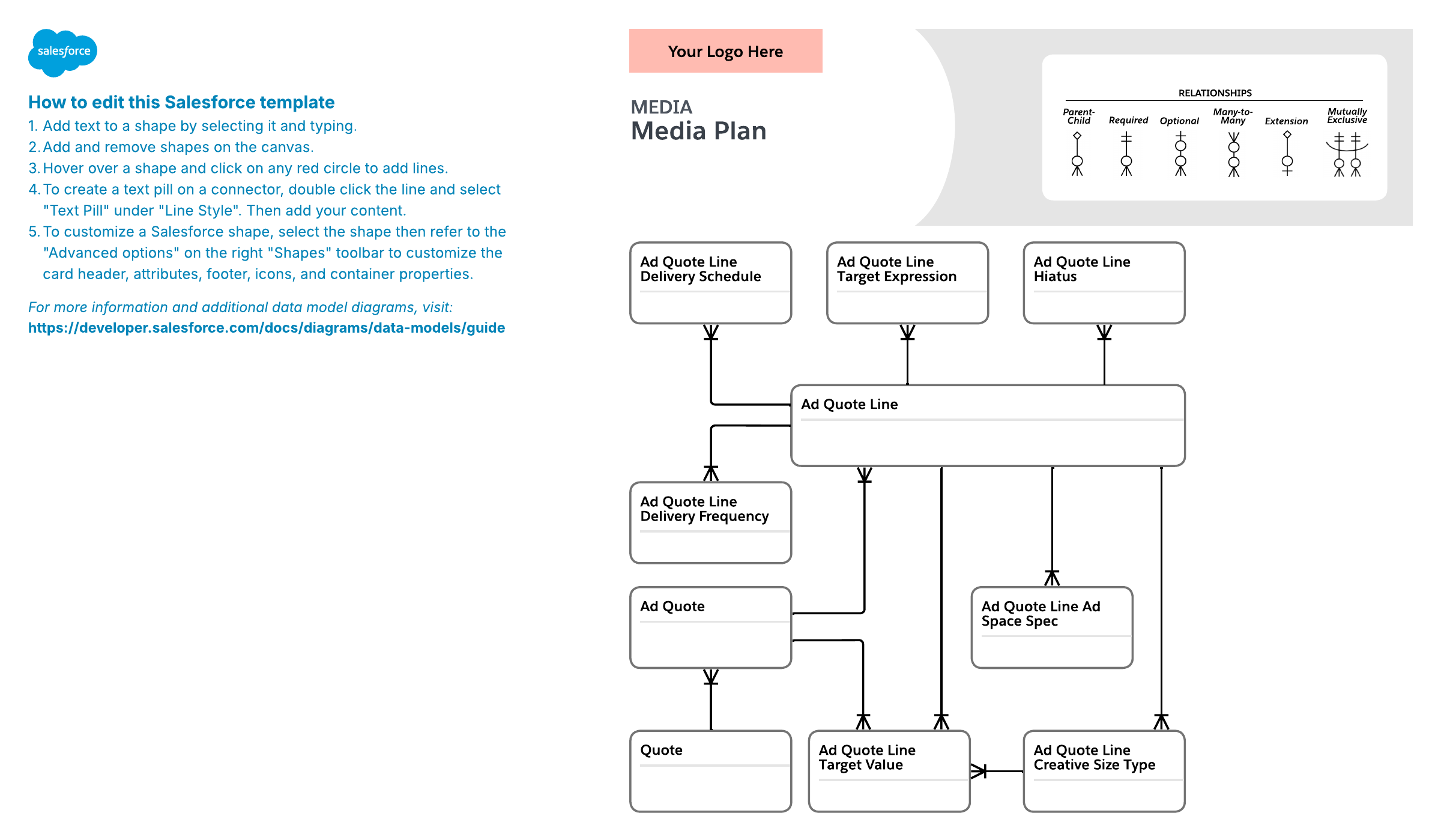 salesforce

How to edit this Salesforce template

1. Add text to a shape by selecting it and typing.
2. Add and remove shapes on the canvas.
3. Hover over a shape and click on any red circle to add lines.
4. To create a text pill on a connector, double click the line and select "Text Pill" under "Line Style". Then add your content.
5. To customize a Salesforce shape, select the shape then refer to the "Advanced options" on the right "Shapes" toolbar to customize the card header, attributes, footer, icons, and container properties.

For more information and additional data model diagrams, visit:
https://developer.salesforce.com/docs/diagrams/data-models/guide

Your Logo Here

MEDIA
Media Plan

RELATIONSHIPS
Parent-Child
Required
Optional
Many-to-Many
Extension
Mutually Exclusive

Ad Quote Line Delivery Schedule

Ad Quote Line Target Expression

Ad Quote Line Hiatus

Ad Quote Line

Ad Quote Line Delivery Frequency

Ad Quote

Ad Quote Line Ad Space Spec

Quote

Ad Quote Line Target Value

Ad Quote Line Creative Size Type